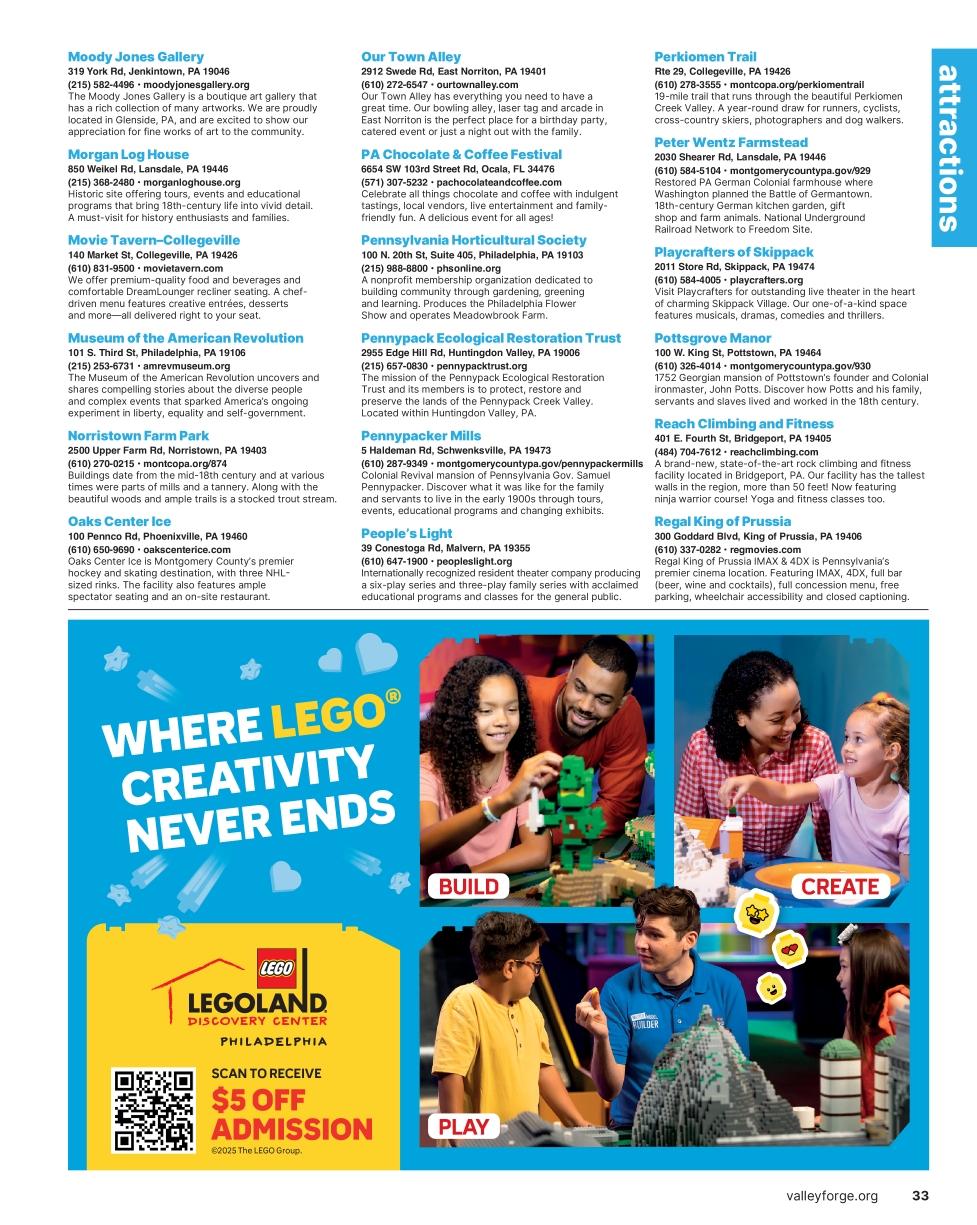 attractions

Moody Jones Gallery
319 York Rd, Jenkintown, PA 19046
(215) 582-4496 • moodyjonesgallery.org
The Moody Jones Gallery is a boutique art gallery that has a rich collection of many artworks. We are proudly located in Glenside, PA, and are excited to show our appreciation for fine works of art to the community.

Morgan Log House
850 Weikel Rd, Lansdale, PA 19446
(215) 368-2480 • morganloghouse.org
Historic site offering tours, events and educational programs that bring 18th-century life into vivid detail. A must-visit for history enthusiasts and families.

Movie Tavern–Collegeville
140 Market St, Collegeville, PA 19426
(610) 831-9500 • movietavern.com
We offer premium-quality food and beverages and comfortable DreamLounger recliner seating. A chef-driven menu features creative entrées, desserts and more—all delivered right to your seat.

Museum of the American Revolution
101 S. Third St, Philadelphia, PA 19106
(215) 253-6731 • amrevmuseum.org
The Museum of the American Revolution uncovers and shares compelling stories about the diverse people and complex events that sparked America's ongoing experiment in liberty, equality and self-government.

Norristown Farm Park
2500 Upper Farm Rd, Norristown, PA 19403
(610) 270-0215 • montcopa.org/874
Buildings date from the mid-18th century and at various times were parts of mills and a tannery. Along with the beautiful woods and ample trails is a stocked trout stream.

Oaks Center Ice
100 Pennco Rd, Phoenixville, PA 19460
(610) 650-9690 • oakscenterice.com
Oaks Center Ice is Montgomery County's premier hockey and skating destination, with three NHL-sized rinks. The facility also features ample spectator seating and an on-site restaurant.

Our Town Alley
2912 Swede Rd, East Norriton, PA 19401
(610) 272-6547 • ourtownalley.com
Our Town Alley has everything you need to have a great time. Our bowling alley, laser tag and arcade in East Norriton is the perfect place for a birthday party, catered event or just a night out with the family.

PA Chocolate & Coffee Festival
6654 SW 103rd Street Rd, Ocala, FL 34476
(571) 307-5232 • pachocolateandcoffee.com
Celebrate all things chocolate and coffee with indulgent tastings, local vendors, live entertainment and family-friendly fun. A delicious event for all ages!

Pennsylvania Horticultural Society
100 N. 20th St, Suite 405, Philadelphia, PA 19103
(215) 988-8800 • phsonline.org
A nonprofit membership organization dedicated to building community through gardening, greening and learning. Produces the Philadelphia Flower Show and operates Meadowbrook Farm.

Pennypack Ecological Restoration Trust
2955 Edge Hill Rd, Huntingdon Valley, PA 19006
(215) 657-0830 • pennypacktrust.org
The mission of the Pennypack Ecological Restoration Trust and its members is to protect, restore and preserve the lands of the Pennypack Creek Valley. Located within Huntingdon Valley, PA.

Pennypacker Mills
5 Haldeman Rd, Schwenksville, PA 19473
(610) 287-9349 • montgomerycountypa.gov/pennypackermills
Colonial Revival mansion of Pennsylvania Gov. Samuel Pennypacker. Discover what it was like for the family and servants to live in the early 1900s through tours, events, educational programs and changing exhibits.

People's Light
39 Conestoga Rd, Malvern, PA 19355
(610) 647-1900 • peopleslight.org
Internationally recognized resident theater company producing a six-play series and three-play family series with acclaimed educational programs and classes for the general public.

Perkiomen Trail
Rte 29, Collegeville, PA 19426
(610) 278-3555 • montcopa.org/perkiomentrail
19-mile trail that runs through the beautiful Perkiomen Creek Valley. A year-round draw for runners, cyclists, cross-country skiers, photographers and dog walkers.

Peter Wentz Farmstead
2030 Shearer Rd, Lansdale, PA 19446
(610) 584-5104 • montgomerycountypa.gov/929
Restored PA German Colonial farmhouse where Washington planned the Battle of Germantown. 18th-century German kitchen garden, gift shop and farm animals. National Underground Railroad Network to Freedom Site.

Playcrafters of Skippack
2011 Store Rd, Skippack, PA 19474
(610) 584-4005 • playcrafters.org
Visit Playcrafters for outstanding live theater in the heart of charming Skippack Village. Our one-of-a-kind space features musicals, dramas, comedies and thrillers.

Pottsgrove Manor
100 W. King St, Pottstown, PA 19464
(610) 326-4014 • montgomerycountypa.gov/930
1752 Georgian mansion of Pottstown's founder and Colonial ironmaster, John Potts. Discover how Potts and his family, servants and slaves lived and worked in the 18th century.

Reach Climbing and Fitness
401 E. Fourth St, Bridgeport, PA 19405
(484) 704-7612 • reachclimbing.com
A brand-new, state-of-the-art rock climbing and fitness facility located in Bridgeport, PA. Our facility has the tallest walls in the region, more than 50 feet! Now featuring ninja warrior course! Yoga and fitness classes too.

Regal King of Prussia
300 Goddard Blvd, King of Prussia, PA 19406
(610) 337-0282 • regmovies.com
Regal King of Prussia IMAX & 4DX is Pennsylvania's premier cinema location. Featuring IMAX, 4DX, full bar (beer, wine and cocktails), full concession menu, free parking, wheelchair accessibility and closed captioning.

WHERE LEGO® CREATIVITY NEVER ENDS

BUILD
CREATE
PLAY

LEGO
LEGOLAND DISCOVERY CENTER
PHILADELPHIA

SCAN TO RECEIVE
$5 OFF ADMISSION
©2025 The LEGO Group.

BUILDER

valleyforge.org 33